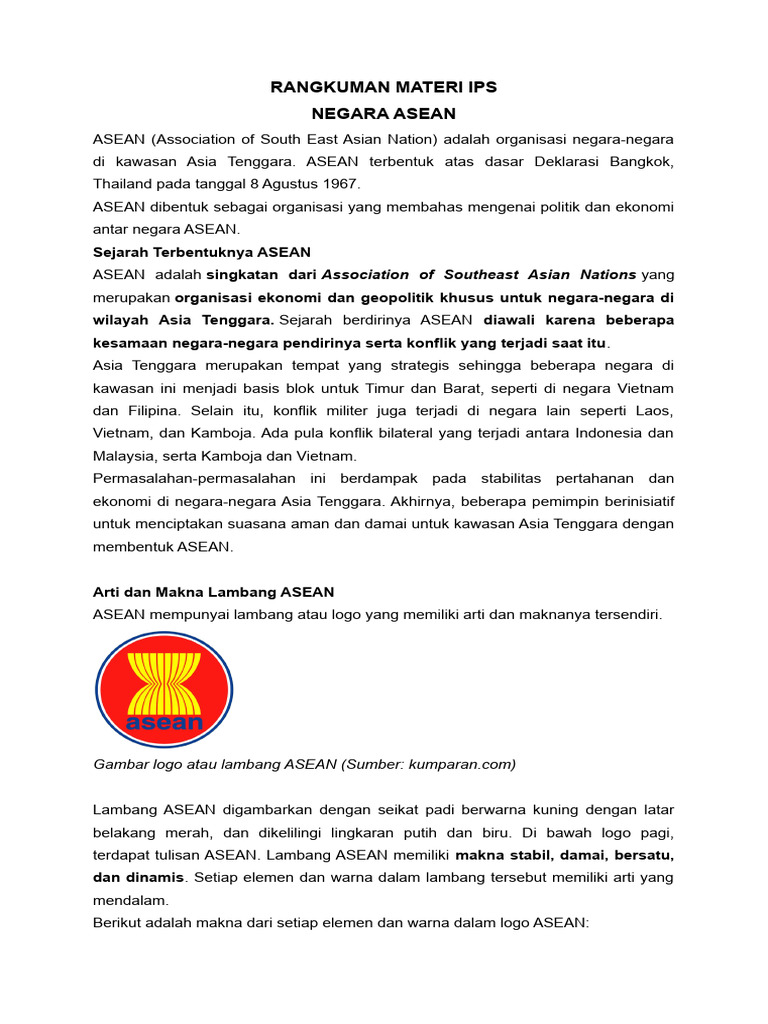 RANGKUMAN MATERI IPS
NEGARA ASEAN

ASEAN (Association of South East Asian Nation) adalah organisasi negara-negara di kawasan Asia Tenggara. ASEAN terbentuk atas dasar Deklarasi Bangkok, Thailand pada tanggal 8 Agustus 1967.
ASEAN dibentuk sebagai organisasi yang membahas mengenai politik dan ekonomi antar negara ASEAN.

Sejarah Terbentuknya ASEAN
ASEAN adalah singkatan dari Association of Southeast Asian Nations yang merupakan organisasi ekonomi dan geopolitik khusus untuk negara-negara di wilayah Asia Tenggara. Sejarah berdirinya ASEAN diawali karena beberapa kesamaan negara-negara pendirinya serta konflik yang terjadi saat itu.
Asia Tenggara merupakan tempat yang strategis sehingga beberapa negara di kawasan ini menjadi basis blok untuk Timur dan Barat, seperti di negara Vietnam dan Filipina. Selain itu, konflik militer juga terjadi di negara lain seperti Laos, Vietnam, dan Kamboja. Ada pula konflik bilateral yang terjadi antara Indonesia dan Malaysia, serta Kamboja dan Vietnam.
Permasalahan-permasalahan ini berdampak pada stabilitas pertahanan dan ekonomi di negara-negara Asia Tenggara. Akhirnya, beberapa pemimpin berinisiatif untuk menciptakan suasana aman dan damai untuk kawasan Asia Tenggara dengan membentuk ASEAN.

Arti dan Makna Lambang ASEAN
ASEAN mempunyai lambang atau logo yang memiliki arti dan maknanya tersendiri.

asean

Gambar logo atau lambang ASEAN (Sumber: kumparan.com)

Lambang ASEAN digambarkan dengan seikat padi berwarna kuning dengan latar belakang merah, dan dikelilingi lingkaran putih dan biru. Di bawah logo pagi, terdapat tulisan ASEAN. Lambang ASEAN memiliki makna stabil, damai, bersatu, dan dinamis. Setiap elemen dan warna dalam lambang tersebut memiliki arti yang mendalam.
Berikut adalah makna dari setiap elemen dan warna dalam logo ASEAN: